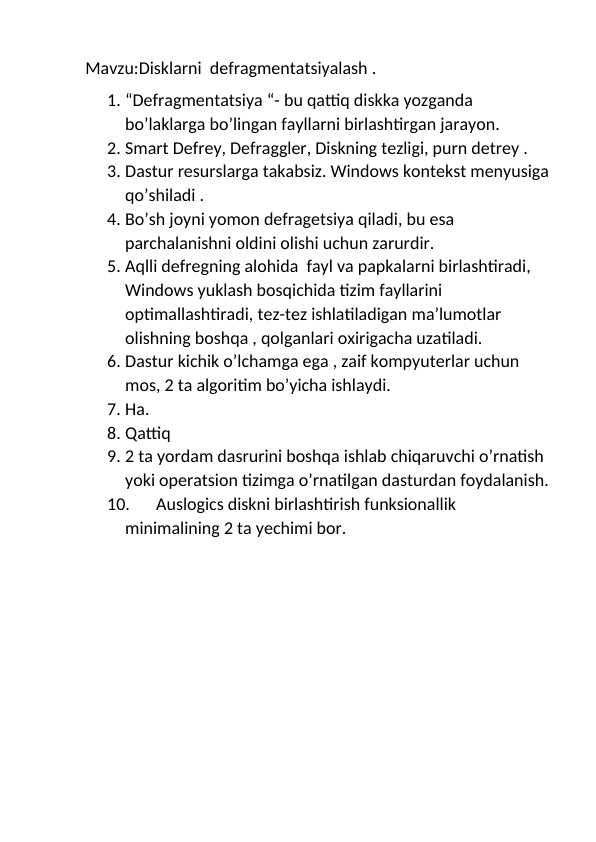 Mavzu:Disklarni defragmentatsiyalash .

1. “Defragmentatsiya “- bu qattiq diskka yozganda bo'laklarga bo’lingan fayllarni birlashtirgan jarayon.
2. Smart Defrey, Defraggler, Diskning tezligi, purn detrey .
3. Dastur resurslarga takabsiz. Windows kontekst menyusiga qo’shiladi .
4. Bo’sh joyni yomon defragetsiya qiladi, bu esa parchalanishni oldini olishi uchun zarurdir.
5. Aqlli defregning alohida fayl va papkalarni birlashtiradi, Windows yuklash bosqichida tizim fayllarini optimallashtiradi, tez-tez ishlatiladigan ma’lumotlar olishning boshqa , qolganlari oxirigacha uzatiladi.
6. Dastur kichik o’lchamga ega , zaif kompyuterlar uchun mos, 2 ta algoritim bo’yicha ishlaydi.
7. Ha.
8. Qattiq
9. 2 ta yordam dasrurini boshqa ishlab chiqaruvchi o’rnatish yoki operatsion tizimga o’rnatilgan dasturdan foydalanish.
10. Auslogics diskni birlashtirish funksionallik minimalining 2 ta yechimi bor.